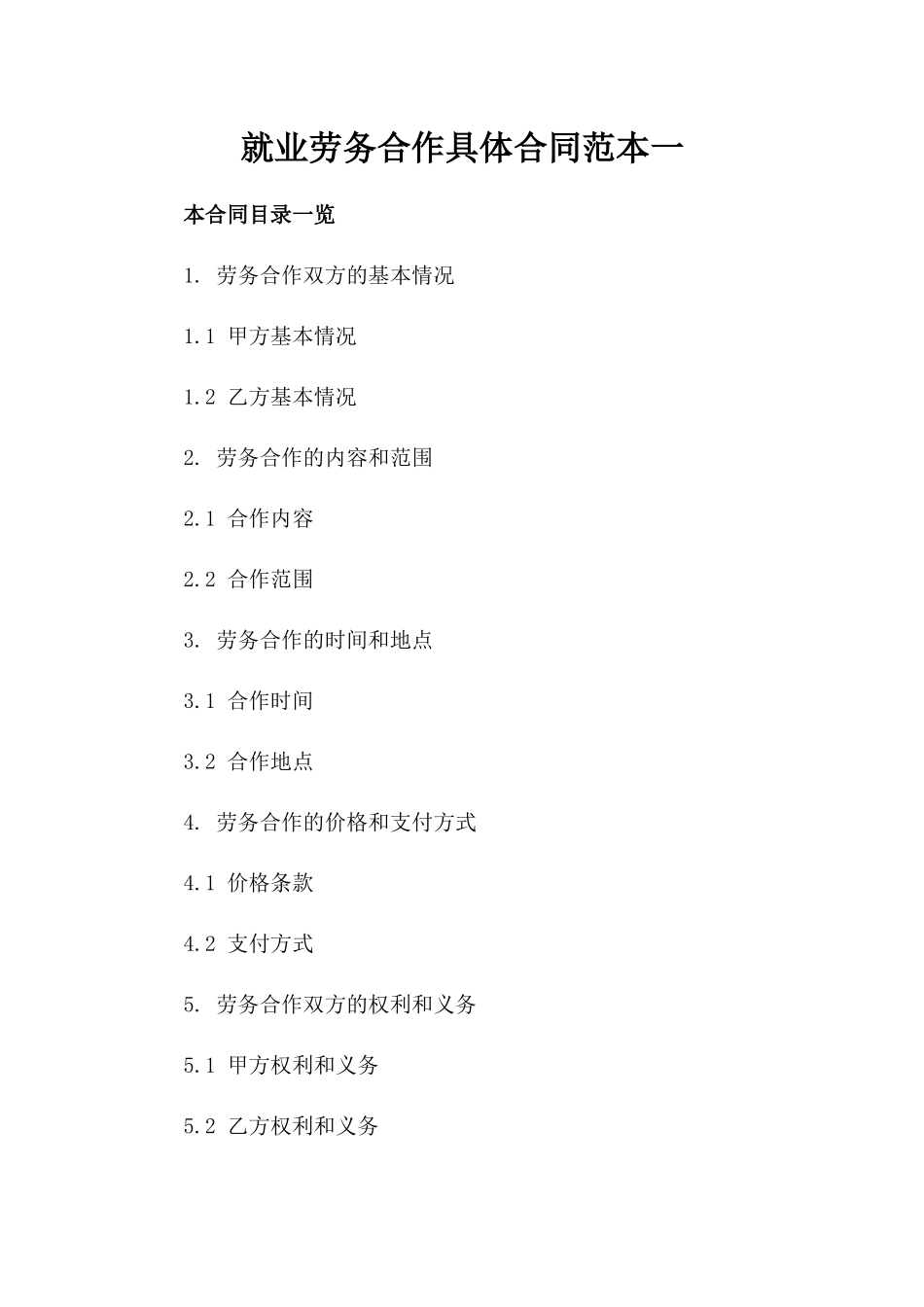 就业劳务合作具体合同范本一

本合同目录一览

1. 劳务合作双方的基本情况

1.1 甲方基本情况

1.2 乙方基本情况

2. 劳务合作的内容和范围

2.1 合作内容

2.2 合作范围

3. 劳务合作的时间和地点

3.1 合作时间

3.2 合作地点

4. 劳务合作的价格和支付方式

4.1 价格条款

4.2 支付方式

5. 劳务合作双方的权利和义务

5.1 甲方权利和义务

5.2 乙方权利和义务